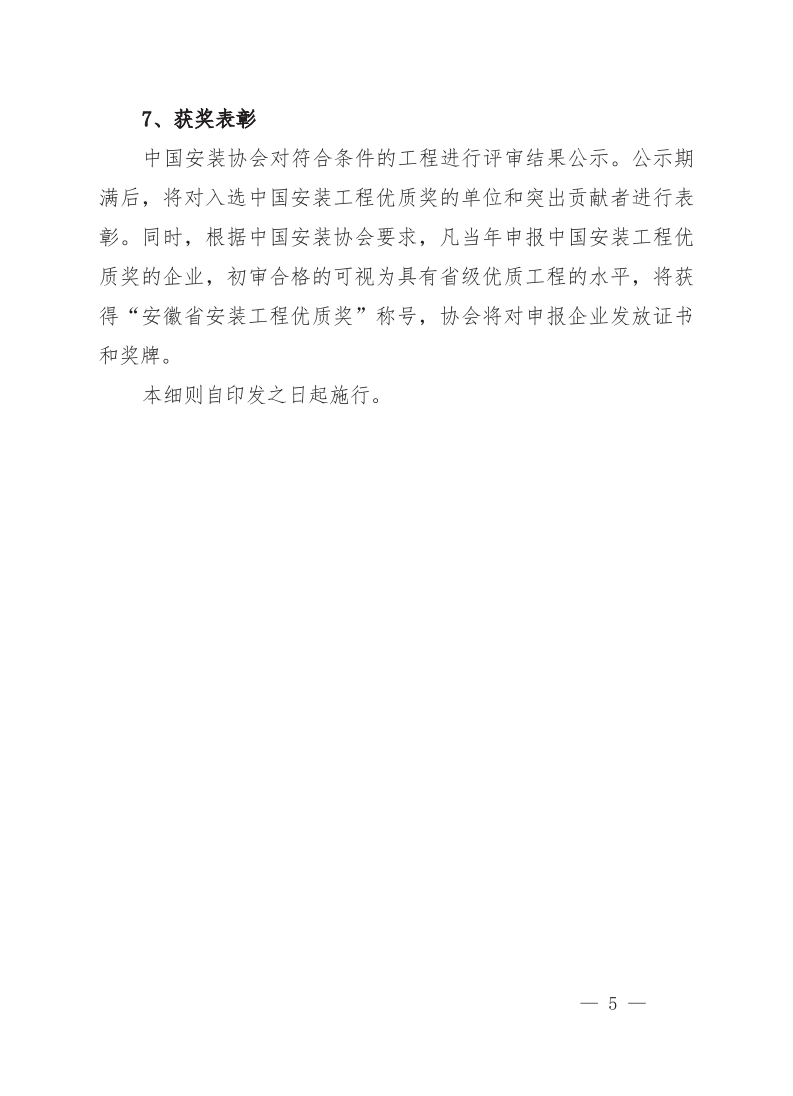 7、获奖表彰

中国安装协会对符合条件的工程进行评审结果公示。公示期满后，将对入选中国安装工程优质奖的单位和突出贡献者进行表彰。同时，根据中国安装协会要求，凡当年申报中国安装工程优质奖的企业，初审合格的可视为具有省级优质工程的水平，将获得“安徽省安装工程优质奖”称号，协会将对申报企业发放证书和奖牌。

本细则自印发之日起施行。

— 5 —